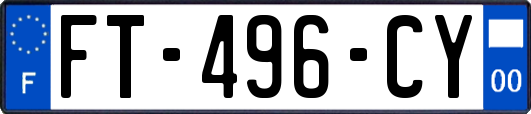 F

FT-496-CY

00